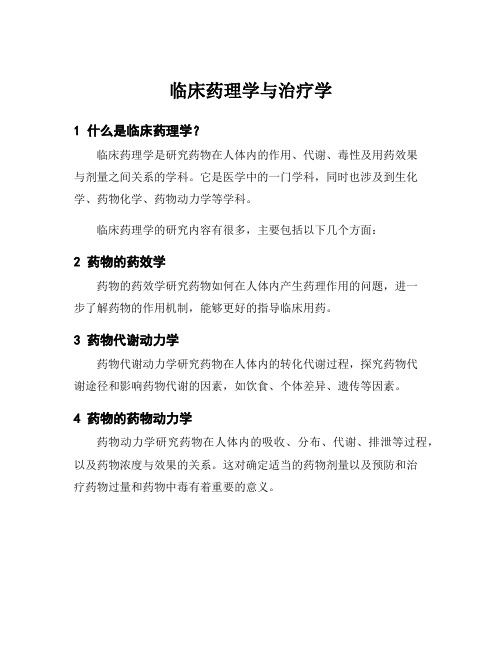 临床药理学与治疗学

1 什么是临床药理学？

临床药理学是研究药物在人体内的作用、代谢、毒性及用药效果与剂量之间关系的学科。它是医学中的一门学科，同时也涉及到生化学、药物化学、药物动力学等学科。

临床药理学的研究内容有很多，主要包括以下几个方面：

2 药物的药效学

药物的药效学研究药物如何在人体内产生药理作用的问题，进一步了解药物的作用机制，能够更好的指导临床用药。

3 药物代谢动力学

药物代谢动力学研究药物在人体内的转化代谢过程，探究药物代谢途径和影响药物代谢的因素，如饮食、个体差异、遗传等因素。

4 药物的药物动力学

药物动力学研究药物在人体内的吸收、分布、代谢、排泄等过程，以及药物浓度与效果的关系。这对确定适当的药物剂量以及预防和治疗药物过量和药物中毒有着重要的意义。